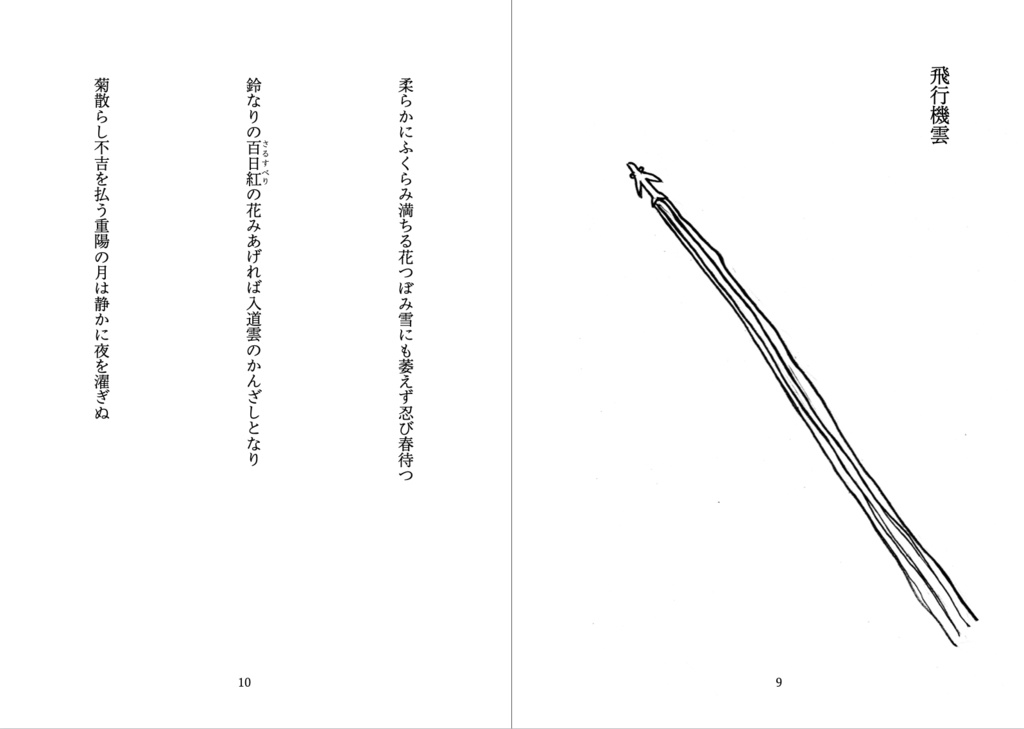 飛行機雲

9

柔らかにふくらみ満ちる花つぼみ雪にも萎えず忍び春待つ

鈴なりの百日紅（さるすべり）の花みあげれば入道雲のかんざしとなり

菊散らし不吉を払う重陽の月は静かに夜を濯ぎぬ

10